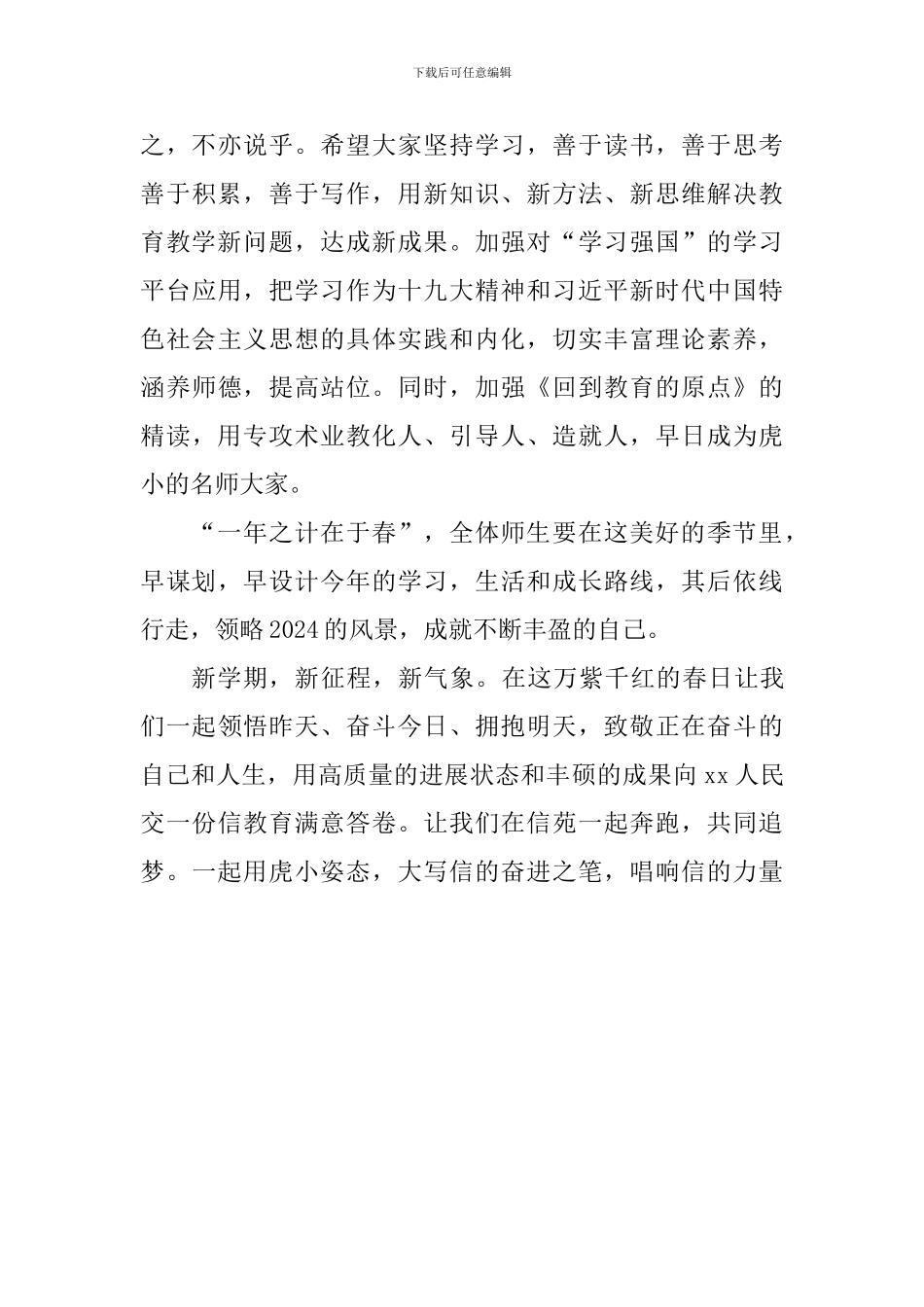 下载后可任意编辑

之，不亦说乎。希望大家坚持学习，善于读书，善于思考善于积累，善于写作，用新知识、新方法、新思维解决教育教学新问题，达成新成果。加强对“学习强国”的学习平台应用，把学习作为十九大精神和习近平新时代中国特色社会主义思想的具体实践和内化，切实丰富理论素养，涵养师德，提高站位。同时，加强《回到教育的原点》的精读，用专攻术业教化人、引导人、造就人，早日成为虎小的名师大家。

“一年之计在于春”，全体师生要在这美好的季节里，早谋划，早设计今年的学习，生活和成长路线，其后依线行走，领略2024的风景，成就不断丰盈的自己。

新学期，新征程，新气象。在这万紫千红的春日让我们一起领悟昨天、奋斗今日、拥抱明天，致敬正在奋斗的自己和人生，用高质量的进展状态和丰硕的成果向xx人民交一份信教育满意答卷。让我们在信苑一起奔跑，共同追梦。一起用虎小姿态，大写信的奋进之笔，唱响信的力量